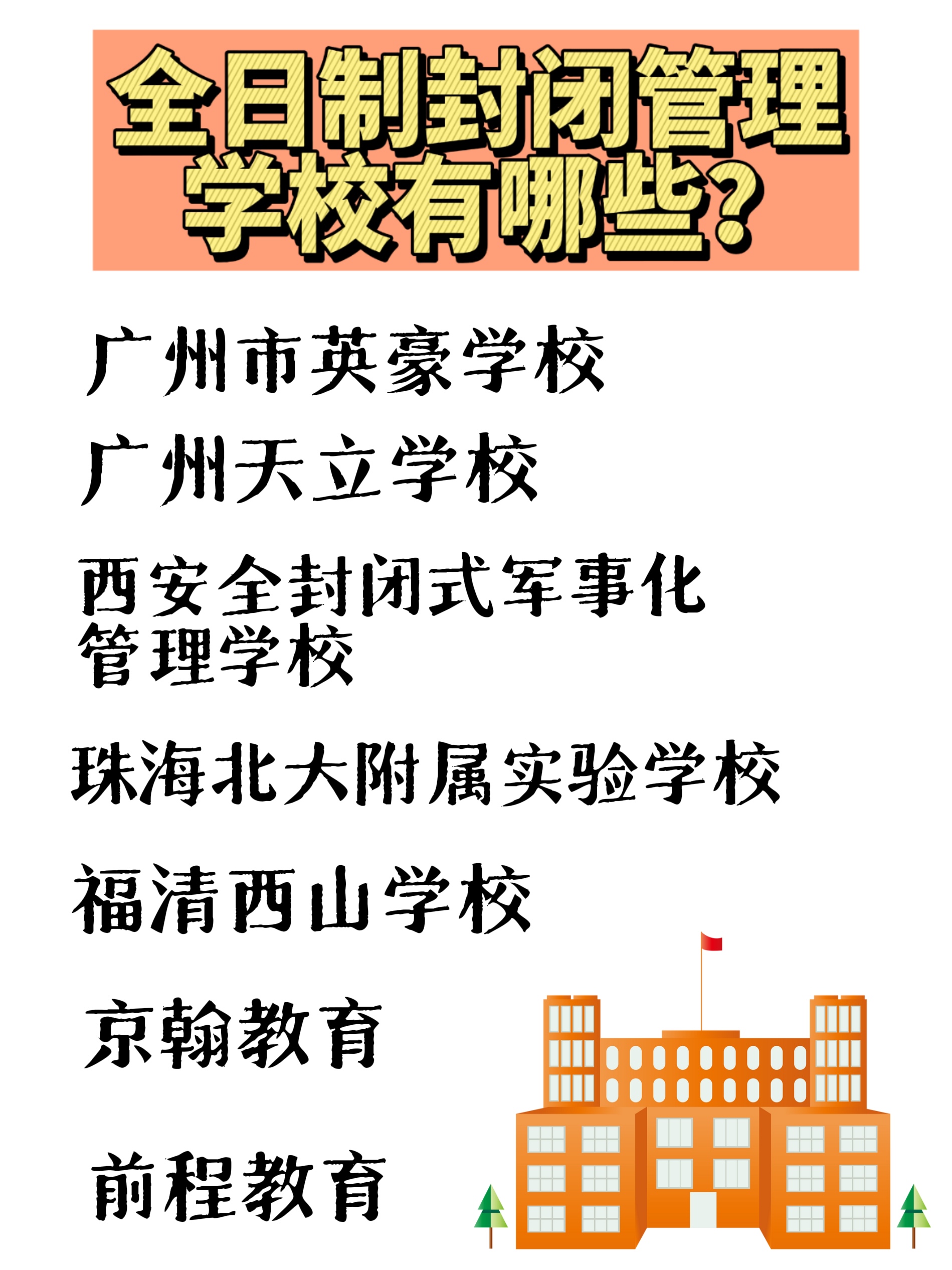 全日制封闭管理学校有哪些?

广州市英豪学校

广州天立学校

西安全封闭式军事化管理学校

珠海北大附属实验学校

福清西山学校

京翰教育

前程教育